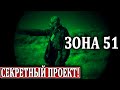 ЗОНА 51

СЕКРЕТНЫЙ ПРОЕКТ!